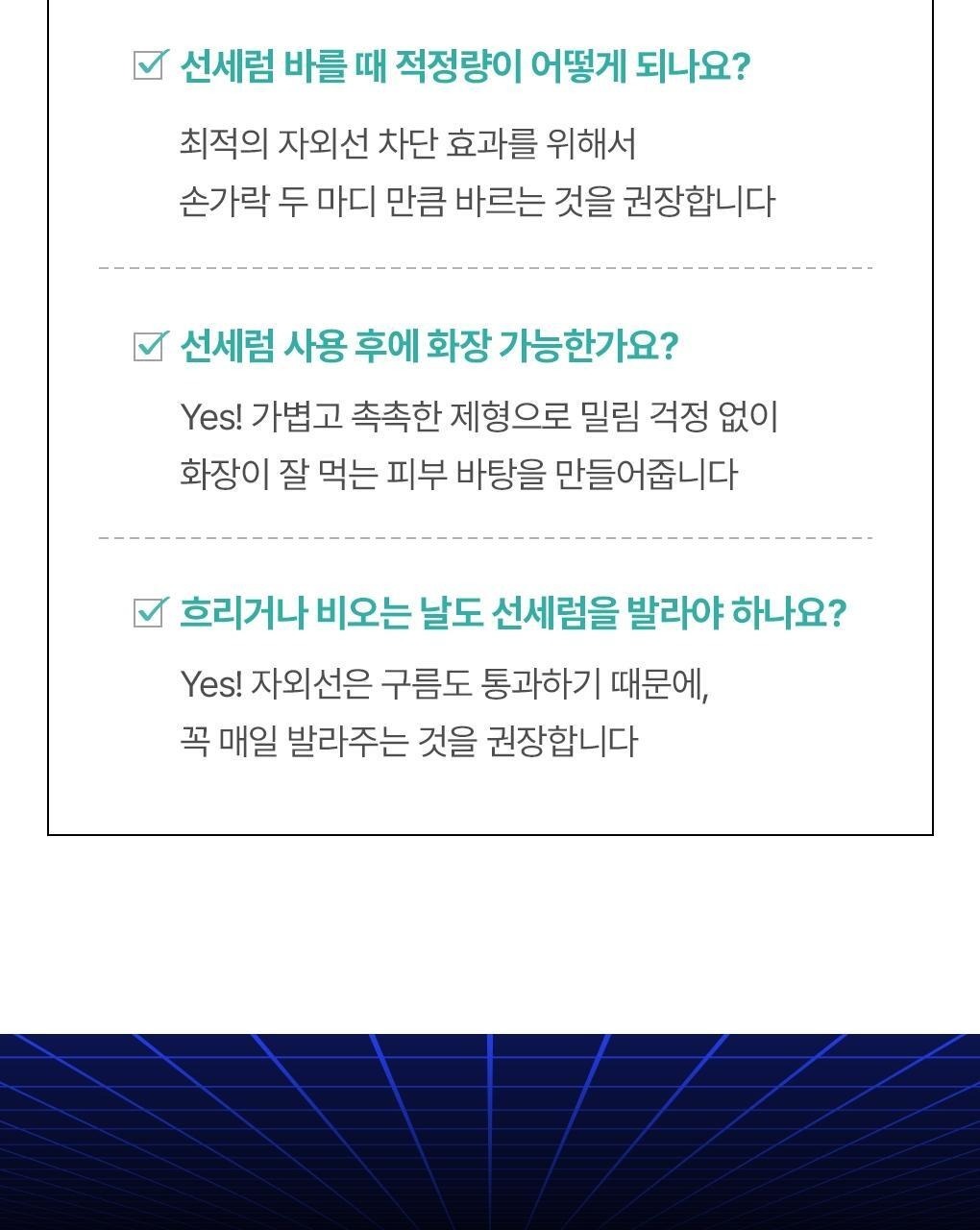 ☑ 선세럼 바를 때 적정량이 어떻게 되나요?

최적의 자외선 차단 효과를 위해서
손가락 두 마디 만큼 바르는 것을 권장합니다

☑ 선세럼 사용 후에 화장 가능한가요?

Yes! 가볍고 촉촉한 제형으로 밀림 걱정 없이
화장이 잘 먹는 피부 바탕을 만들어줍니다

☑ 흐리거나 비오는 날도 선세럼을 발라야 하나요?

Yes! 자외선은 구름도 통과하기 때문에,
꼭 매일 발라주는 것을 권장합니다